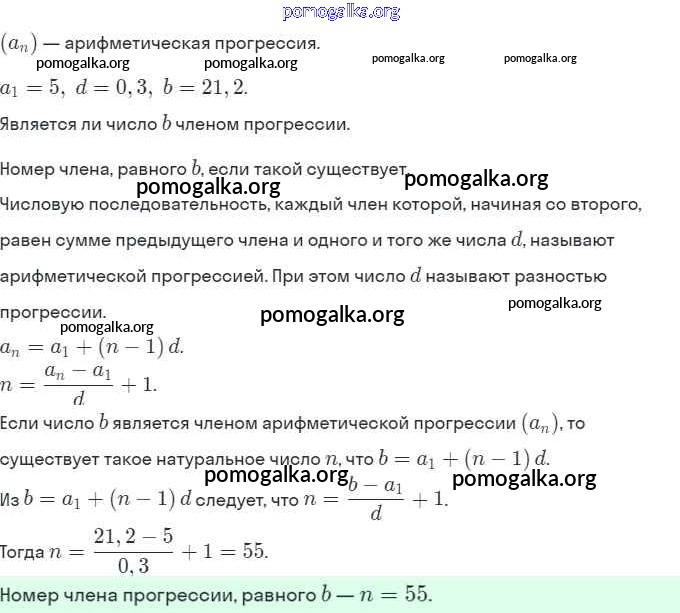 pomogalka.org

$(a_n)$ — арифметическая прогрессия.

pomogalka.org pomogalka.org pomogalka.org pomogalka.org

$a_1 = 5,\ d = 0,3,\ b = 21,2.$

Является ли число $b$ членом прогрессии.

Номер члена, равного $b$, если такой существует.

pomogalka.org pomogalka.org

Числовую последовательность, каждый член которой, начиная со второго, равен сумме предыдущего члена и одного и того же числа $d$, называют арифметической прогрессией. При этом число $d$ называют разностью прогрессии.

pomogalka.org pomogalka.org pomogalka.org

$a_n = a_1 + (n-1)\,d.$

$n = \frac{a_n - a_1}{d} + 1.$

Если число $b$ является членом арифметической прогрессии $(a_n)$, то существует такое натуральное число $n$, что $b = a_1 + (n-1)\,d.$

pomogalka.org pomogalka.org

Из $b = a_1 + (n-1)\,d$ следует, что $n = \frac{b - a_1}{d} + 1.$

Тогда $n = \frac{21,2 - 5}{0,3} + 1 = 55.$

Номер члена прогрессии, равного $b$ — $n = 55.$